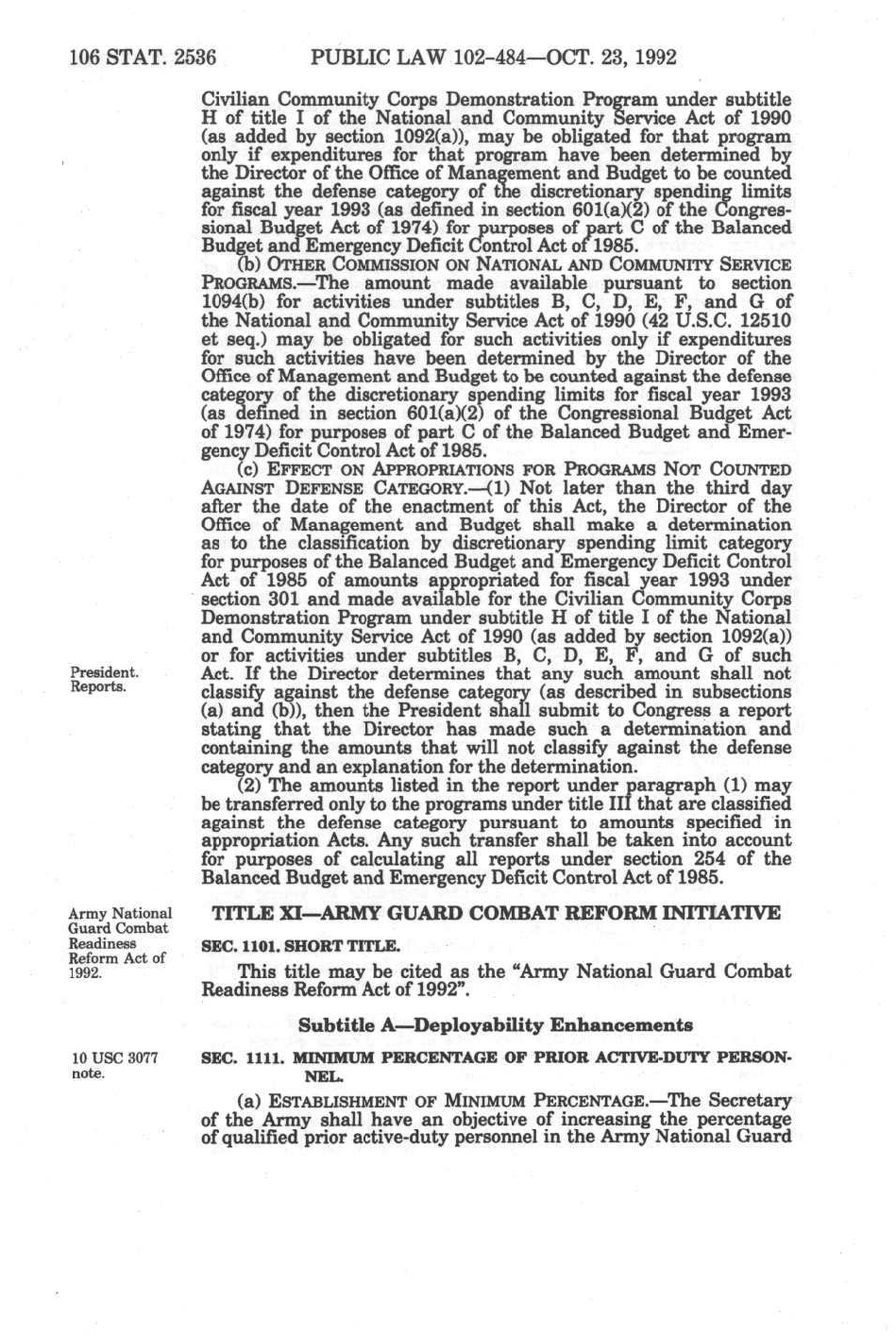 106 STAT. 2536 PUBLIC LAW 102-484—OCT. 23, 1992

Civilian Community Corps Demonstration Program under subtitle H of title I of the National and Community Service Act of 1990 (as added by section 1092(a)), may be obligated for that program only if expenditures for that program have been determined by the Director of the Office of Management and Budget to be counted against the defense category of the discretionary spending limits for fiscal year 1993 (as defined in section 601(a)(2) of the Congressional Budget Act of 1974) for purposes of part C of the Balanced Budget and Emergency Deficit Control Act of 1985.

(b) OTHER COMMISSION ON NATIONAL AND COMMUNITY SERVICE PROGRAMS.—The amount made available pursuant to section 1094(b) for activities under subtitles B, C, D, E, F, and G of the National and Community Service Act of 1990 (42 U.S.C. 12510 et seq.) may be obligated for such activities only if expenditures for such activities have been determined by the Director of the Office of Management and Budget to be counted against the defense category of the discretionary spending limits for fiscal year 1993 (as defined in section 601(a)(2) of the Congressional Budget Act of 1974) for purposes of part C of the Balanced Budget and Emergency Deficit Control Act of 1985.

(c) EFFECT ON APPROPRIATIONS FOR PROGRAMS NOT COUNTED AGAINST DEFENSE CATEGORY.—(1) Not later than the third day after the date of the enactment of this Act, the Director of the Office of Management and Budget shall make a determination as to the classification by discretionary spending limit category for purposes of the Balanced Budget and Emergency Deficit Control Act of 1985 of amounts appropriated for fiscal year 1993 under section 301 and made available for the Civilian Community Corps Demonstration Program under subtitle H of title I of the National and Community Service Act of 1990 (as added by section 1092(a)) or for activities under subtitles B, C, D, E, F, and G of such Act. If the Director determines that any such amount shall not classify against the defense category (as described in subsections (a) and (b)), then the President shall submit to Congress a report stating that the Director has made such a determination and containing the amounts that will not classify against the defense category and an explanation for the determination.

President. Reports.

(2) The amounts listed in the report under paragraph (1) may be transferred only to the programs under title III that are classified against the defense category pursuant to amounts specified in appropriation Acts. Any such transfer shall be taken into account for purposes of calculating all reports under section 254 of the Balanced Budget and Emergency Deficit Control Act of 1985.

Army National Guard Combat Readiness Reform Act of 1992.

TITLE XI—ARMY GUARD COMBAT REFORM INITIATIVE

SEC. 1101. SHORT TITLE.

This title may be cited as the "Army National Guard Combat Readiness Reform Act of 1992".

Subtitle A—Deployability Enhancements

10 USC 3077 note.

SEC. 1111. MINIMUM PERCENTAGE OF PRIOR ACTIVE-DUTY PERSONNEL.

(a) ESTABLISHMENT OF MINIMUM PERCENTAGE.—The Secretary of the Army shall have an objective of increasing the percentage of qualified prior active-duty personnel in the Army National Guard